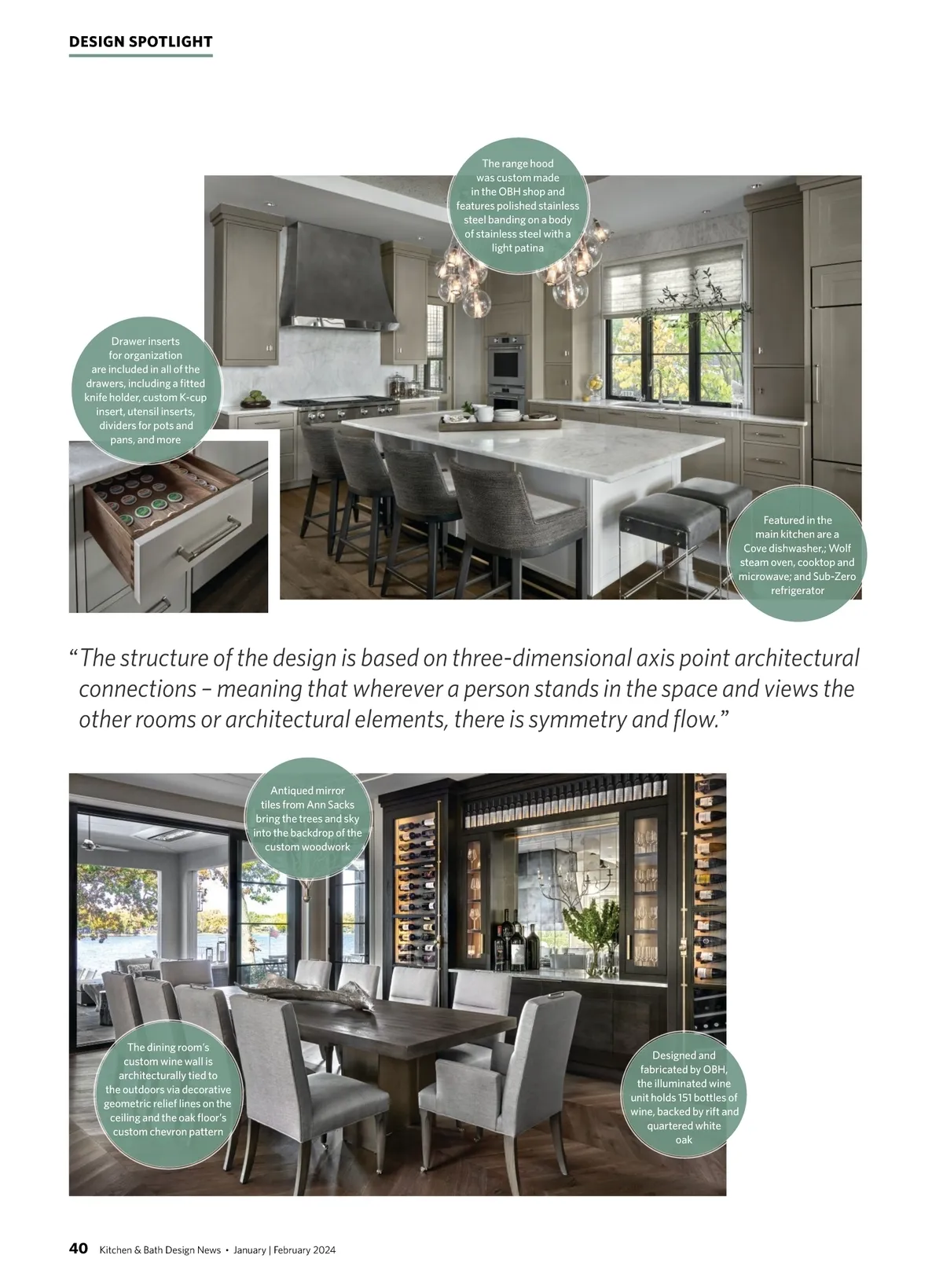 DESIGN SPOTLIGHT

The range hood was custom made in the OBH shop and features polished stainless steel banding on a body of stainless steel with a light patina

Drawer inserts for organization are included in all of the drawers, including a fitted knife holder, custom K-cup insert, utensil inserts, dividers for pots and pans, and more

Featured in the main kitchen are a Cove dishwasher,; Wolf steam oven, cooktop and microwave; and Sub-Zero refrigerator

“The structure of the design is based on three-dimensional axis point architectural connections – meaning that wherever a person stands in the space and views the other rooms or architectural elements, there is symmetry and flow.”

Antiqued mirror tiles from Ann Sacks bring the trees and sky into the backdrop of the custom woodwork

The dining room’s custom wine wall is architecturally tied to the outdoors via decorative geometric relief lines on the ceiling and the oak floor’s custom chevron pattern

Designed and fabricated by OBH, the illuminated wine unit holds 151 bottles of wine, backed by rift and quartered white oak

40 Kitchen & Bath Design News • January | February 2024